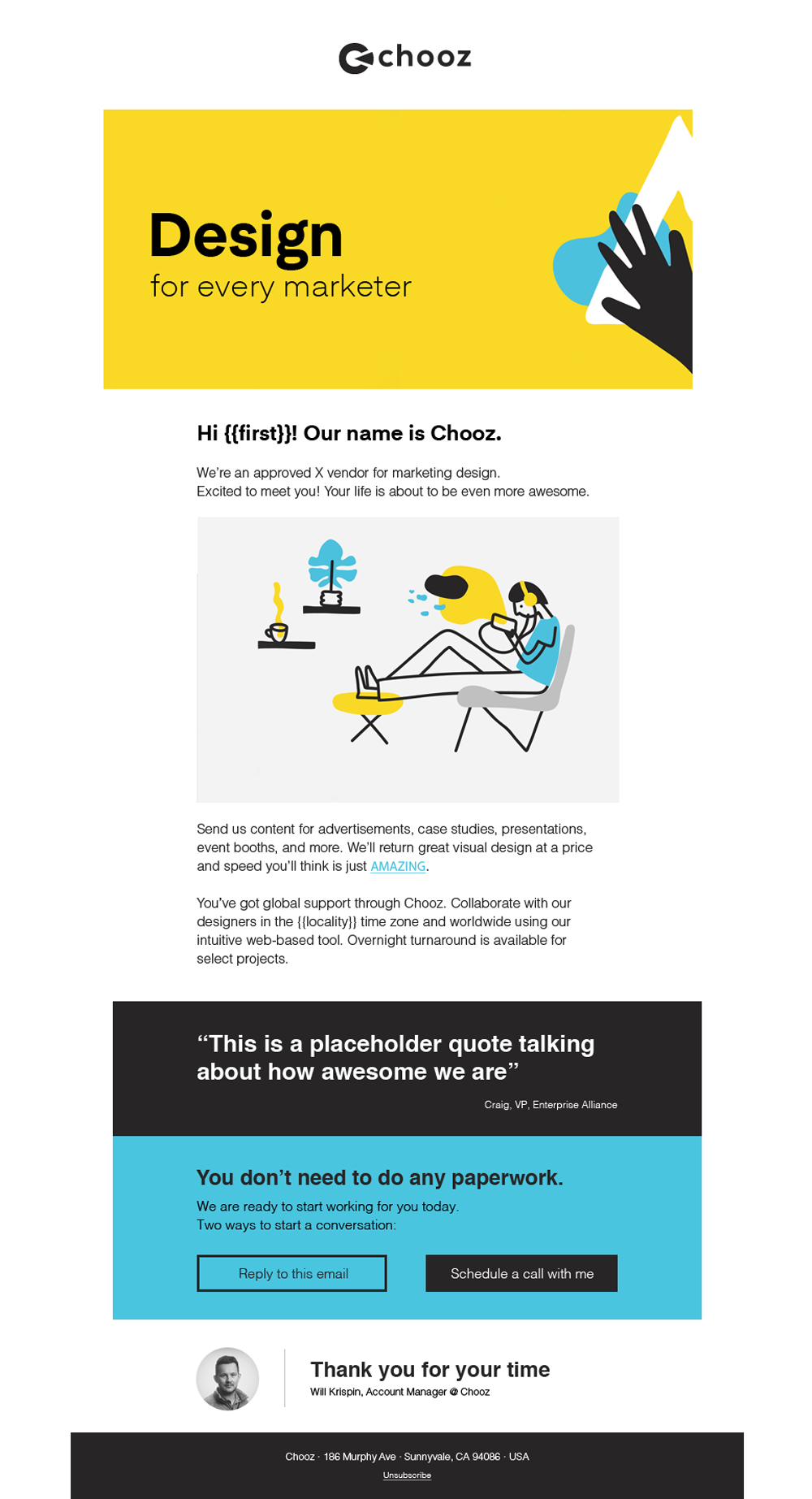 chooz

Design
for every marketer

Hi {{first}}! Our name is Chooz.

We're an approved X vendor for marketing design.
Excited to meet you! Your life is about to be even more awesome.

Send us content for advertisements, case studies, presentations, event booths, and more. We'll return great visual design at a price and speed you'll think is just AMAZING.

You've got global support through Chooz. Collaborate with our designers in the {{locality}} time zone and worldwide using our intuitive web-based tool. Overnight turnaround is available for select projects.

"This is a placeholder quote talking about how awesome we are"

Craig, VP, Enterprise Alliance

You don't need to do any paperwork.

We are ready to start working for you today.
Two ways to start a conversation:

Reply to this email

Schedule a call with me

Thank you for your time

Will Krispin, Account Manager @ Chooz

Chooz · 186 Murphy Ave · Sunnyvale, CA 94086 · USA

Unsubscribe